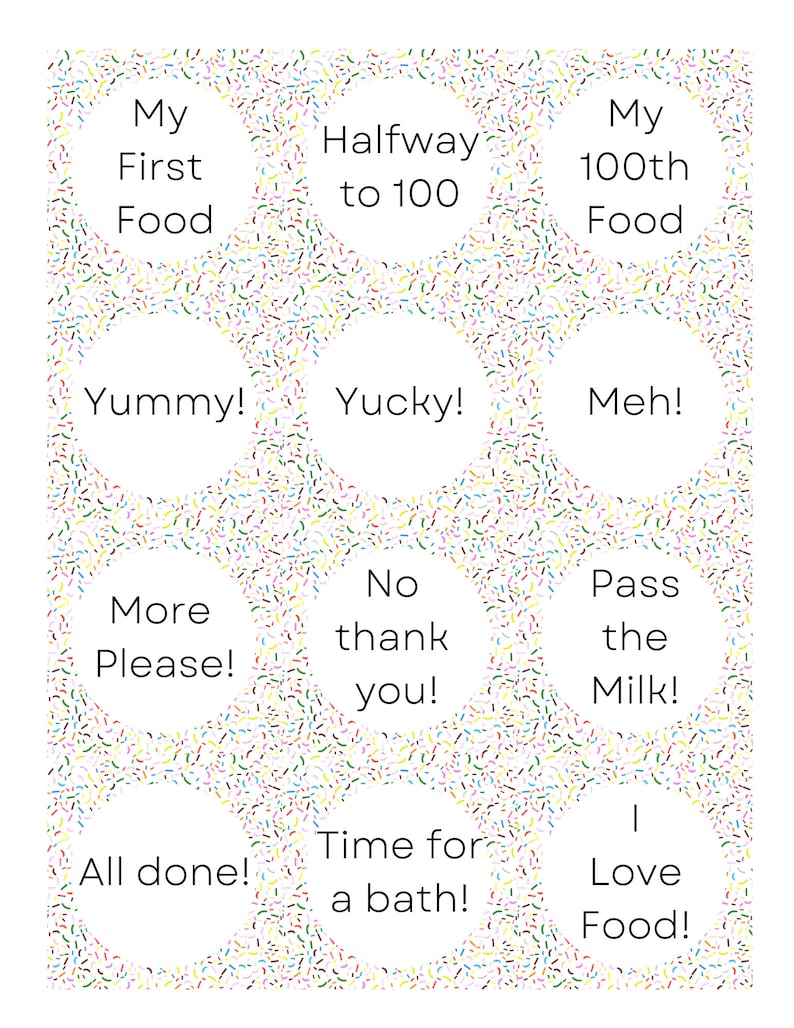 My First Food

Halfway to 100

My 100th Food

Yummy!

Yucky!

Meh!

More Please!

No thank you!

Pass the Milk!

All done!

Time for a bath!

I Love Food!